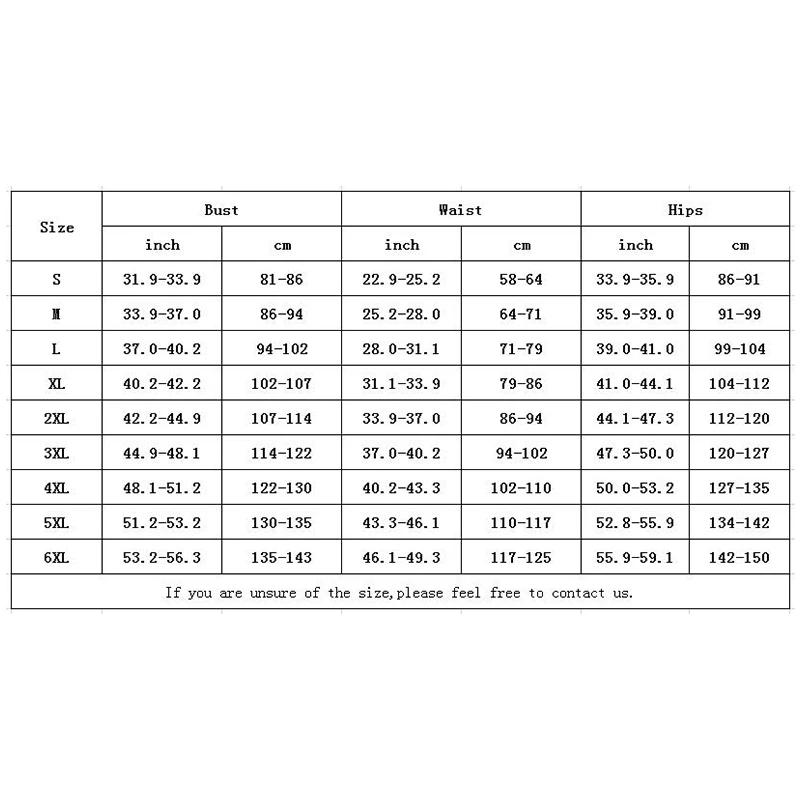 | Size | Bust | | Waist | | Hips | |
|---|---|---|---|---|---|---|
| | inch | cm | inch | cm | inch | cm |
| S | 31.9-33.9 | 81-86 | 22.9-25.2 | 58-64 | 33.9-35.9 | 86-91 |
| M | 33.9-37.0 | 86-94 | 25.2-28.0 | 64-71 | 35.9-39.0 | 91-99 |
| L | 37.0-40.2 | 94-102 | 28.0-31.1 | 71-79 | 39.0-41.0 | 99-104 |
| XL | 40.2-42.2 | 102-107 | 31.1-33.9 | 79-86 | 41.0-44.1 | 104-112 |
| 2XL | 42.2-44.9 | 107-114 | 33.9-37.0 | 86-94 | 44.1-47.3 | 112-120 |
| 3XL | 44.9-48.1 | 114-122 | 37.0-40.2 | 94-102 | 47.3-50.0 | 120-127 |
| 4XL | 48.1-51.2 | 122-130 | 40.2-43.3 | 102-110 | 50.0-53.2 | 127-135 |
| 5XL | 51.2-53.2 | 130-135 | 43.3-46.1 | 110-117 | 52.8-55.9 | 134-142 |
| 6XL | 53.2-56.3 | 135-143 | 46.1-49.3 | 117-125 | 55.9-59.1 | 142-150 |

If you are unsure of the size,please feel free to contact us.